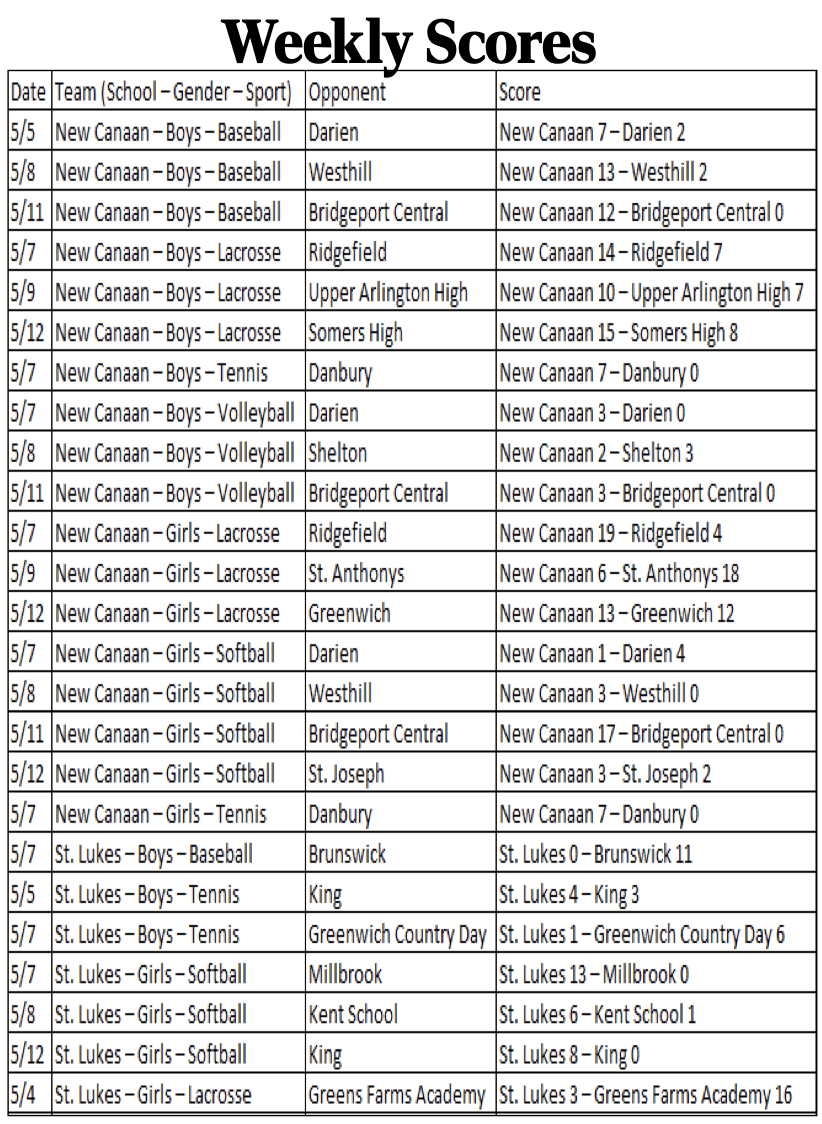 Weekly Scores

| Date | Team (School – Gender – Sport) | Opponent | Score |
|---|---|---|---|
| 5/5 | New Canaan – Boys – Baseball | Darien | New Canaan 7 – Darien 2 |
| 5/8 | New Canaan – Boys – Baseball | Westhill | New Canaan 13 – Westhill 2 |
| 5/11 | New Canaan – Boys – Baseball | Bridgeport Central | New Canaan 12 – Bridgeport Central 0 |
| 5/7 | New Canaan – Boys – Lacrosse | Ridgefield | New Canaan 14 – Ridgefield 7 |
| 5/9 | New Canaan – Boys – Lacrosse | Upper Arlington High | New Canaan 10 – Upper Arlington High 7 |
| 5/12 | New Canaan – Boys – Lacrosse | Somers High | New Canaan 15 – Somers High 8 |
| 5/7 | New Canaan – Boys – Tennis | Danbury | New Canaan 7 – Danbury 0 |
| 5/7 | New Canaan – Boys – Volleyball | Darien | New Canaan 3 – Darien 0 |
| 5/8 | New Canaan – Boys – Volleyball | Shelton | New Canaan 2 – Shelton 3 |
| 5/11 | New Canaan – Boys – Volleyball | Bridgeport Central | New Canaan 3 – Bridgeport Central 0 |
| 5/7 | New Canaan – Girls – Lacrosse | Ridgefield | New Canaan 19 – Ridgefield 4 |
| 5/9 | New Canaan – Girls – Lacrosse | St. Anthonys | New Canaan 6 – St. Anthonys 18 |
| 5/12 | New Canaan – Girls – Lacrosse | Greenwich | New Canaan 13 – Greenwich 12 |
| 5/7 | New Canaan – Girls – Softball | Darien | New Canaan 1 – Darien 4 |
| 5/8 | New Canaan – Girls – Softball | Westhill | New Canaan 3 – Westhill 0 |
| 5/11 | New Canaan – Girls – Softball | Bridgeport Central | New Canaan 17 – Bridgeport Central 0 |
| 5/12 | New Canaan – Girls – Softball | St. Joseph | New Canaan 3 – St. Joseph 2 |
| 5/7 | New Canaan – Girls – Tennis | Danbury | New Canaan 7 – Danbury 0 |
| 5/7 | St. Lukes – Boys – Baseball | Brunswick | St. Lukes 0 – Brunswick 11 |
| 5/5 | St. Lukes – Boys – Tennis | King | St. Lukes 4 – King 3 |
| 5/7 | St. Lukes – Boys – Tennis | Greenwich Country Day | St. Lukes 1 – Greenwich Country Day 6 |
| 5/7 | St. Lukes – Girls – Softball | Millbrook | St. Lukes 13 – Millbrook 0 |
| 5/8 | St. Lukes – Girls – Softball | Kent School | St. Lukes 6 – Kent School 1 |
| 5/12 | St. Lukes – Girls – Softball | King | St. Lukes 8 – King 0 |
| 5/4 | St. Lukes – Girls – Lacrosse | Greens Farms Academy | St. Lukes 3 – Greens Farms Academy 16 |